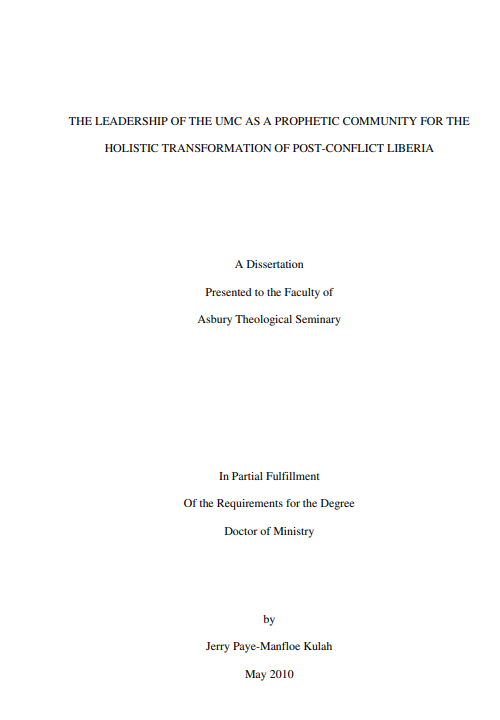 THE LEADERSHIP OF THE UMC AS A PROPHETIC COMMUNITY FOR THE HOLISTIC TRANSFORMATION OF POST-CONFLICT LIBERIA

A Dissertation

Presented to the Faculty of

Asbury Theological Seminary

In Partial Fulfillment

Of the Requirements for the Degree

Doctor of Ministry

by

Jerry Paye-Manfloe Kulah

May 2010